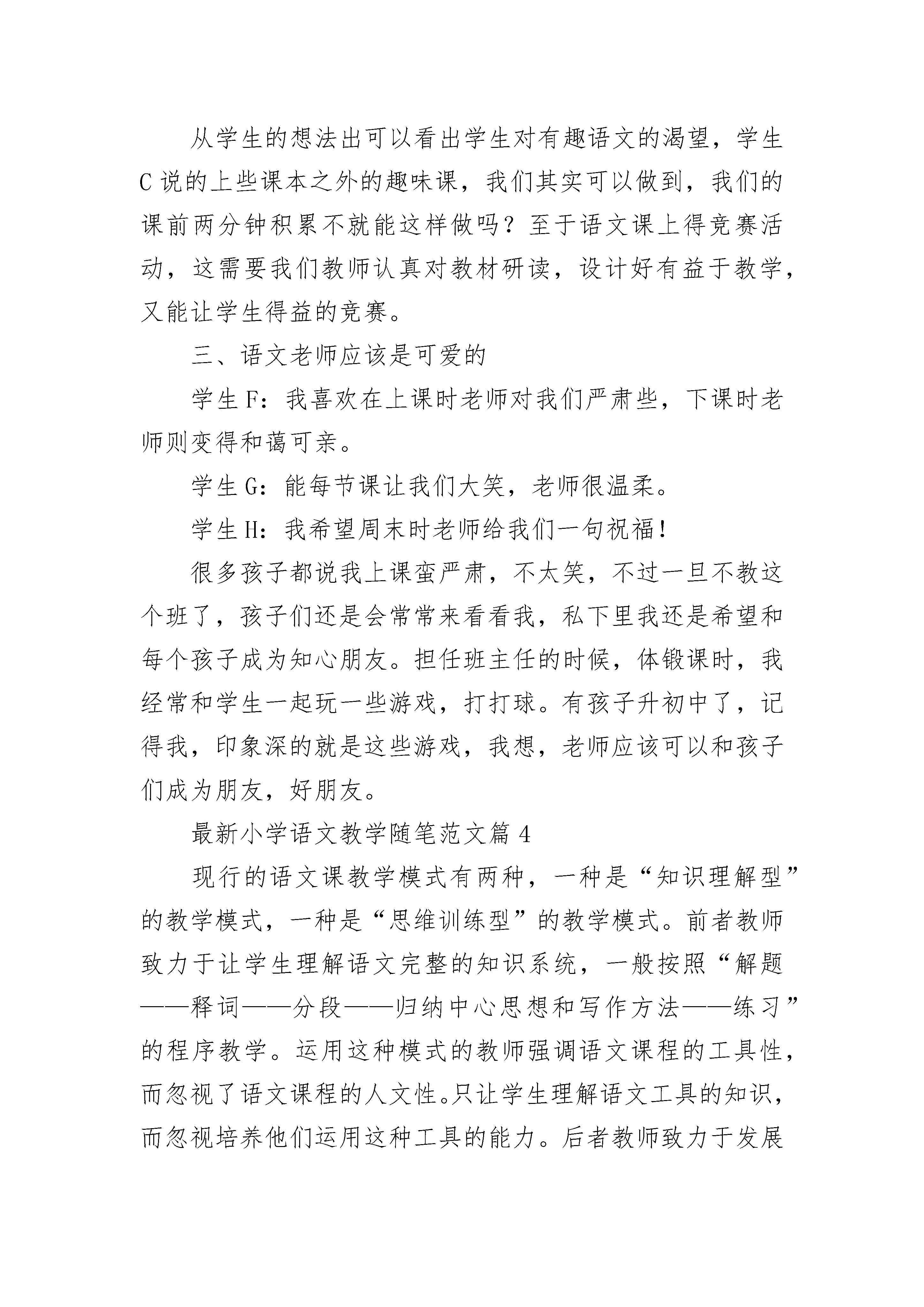 从学生的想法出可以看出学生对有趣语文的渴望，学生C说的上些课本之外的趣味课，我们其实可以做到，我们的课前两分钟积累不就能这样做吗？至于语文课上得竞赛活动，这需要我们教师认真对教材研读，设计好有益于教学，又能让学生得益的竞赛。

三、语文老师应该是可爱的

学生F：我喜欢在上课时老师对我们严肃些，下课时老师则变得和蔼可亲。

学生G：能每节课让我们大笑，老师很温柔。

学生H：我希望周末时老师给我们一句祝福！

很多孩子都说我上课蛮严肃，不太笑，不过一旦不教这个班了，孩子们还是会常常来看看我，私下里我还是希望和每个孩子成为知心朋友。担任班主任的时候，体锻课时，我经常和学生一起玩一些游戏，打打球。有孩子升初中了，记得我，印象深的就是这些游戏，我想，老师应该可以和孩子们成为朋友，好朋友。

最新小学语文教学随笔范文篇4

现行的语文课教学模式有两种，一种是“知识理解型”的教学模式，一种是“思维训练型”的教学模式。前者教师致力于让学生理解语文完整的知识系统，一般按照“解题——释词——分段——归纳中心思想和写作方法——练习”的程序教学。运用这种模式的教师强调语文课程的工具性，而忽视了语文课程的人文性。只让学生理解语文工具的知识，而忽视培养他们运用这种工具的能力。后者教师致力于发展